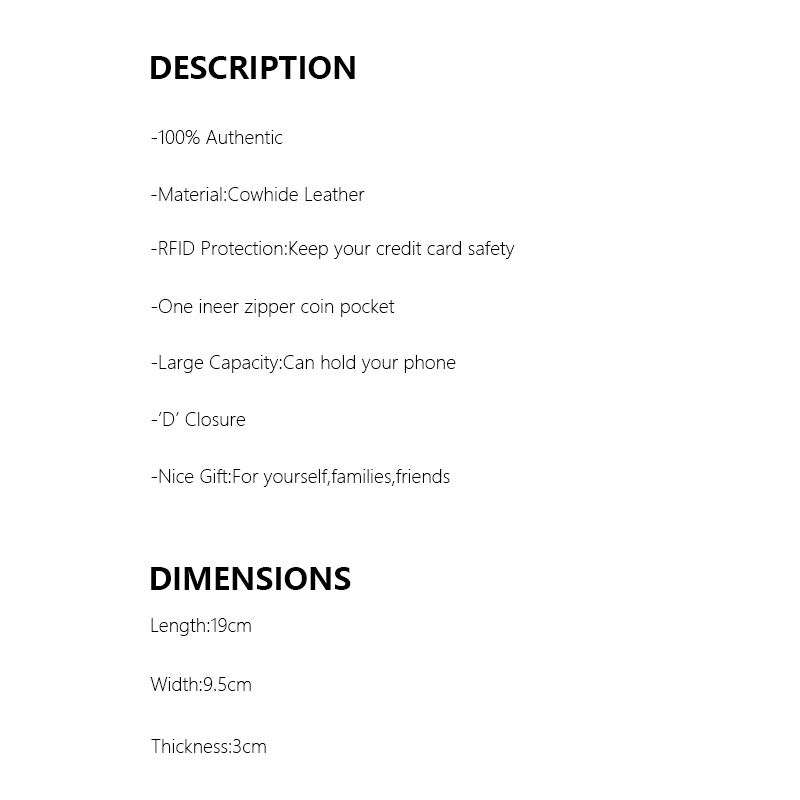 DESCRIPTION

-100% Authentic

-Material:Cowhide Leather

-RFID Protection:Keep your credit card safety

-One ineer zipper coin pocket

-Large Capacity:Can hold your phone

-'D' Closure

-Nice Gift:For yourself,families,friends

DIMENSIONS

Length:19cm

Width:9.5cm

Thickness:3cm